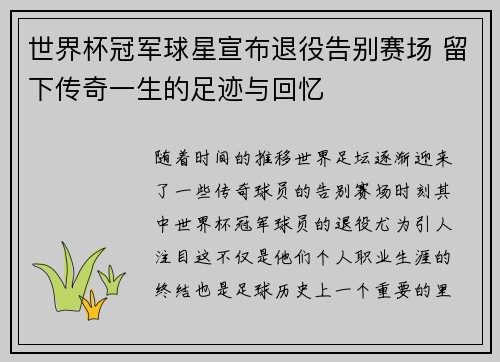 世界杯冠军球星宣布退役告别赛场 留下传奇一生的足迹与回忆

随着时间的推移世界足坛逐渐迎来了一些传奇球员的告别赛场时刻其中世界杯冠军球员的退役尤为引人注目这不仅是他们个人职业生涯的终结也是足球历史上一个重要的里